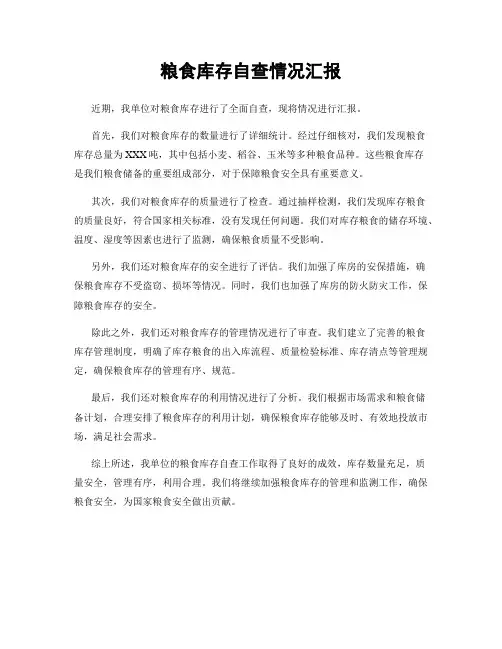 粮食库存自查情况汇报

近期，我单位对粮食库存进行了全面自查，现将情况进行汇报。

首先，我们对粮食库存的数量进行了详细统计。经过仔细核对，我们发现粮食库存总量为XXX吨，其中包括小麦、稻谷、玉米等多种粮食品种。这些粮食库存是我们粮食储备的重要组成部分，对于保障粮食安全具有重要意义。

其次，我们对粮食库存的质量进行了检查。通过抽样检测，我们发现库存粮食的质量良好，符合国家相关标准，没有发现任何问题。我们对库存粮食的储存环境、温度、湿度等因素也进行了监测，确保粮食质量不受影响。

另外，我们还对粮食库存的安全进行了评估。我们加强了库房的安保措施，确保粮食库存不受盗窃、损坏等情况。同时，我们也加强了库房的防火防灾工作，保障粮食库存的安全。

除此之外，我们还对粮食库存的管理情况进行了审查。我们建立了完善的粮食库存管理制度，明确了库存粮食的出入库流程、质量检验标准、库存清点等管理规定，确保粮食库存的管理有序、规范。

最后，我们还对粮食库存的利用情况进行了分析。我们根据市场需求和粮食储备计划，合理安排了粮食库存的利用计划，确保粮食库存能够及时、有效地投放市场，满足社会需求。

综上所述，我单位的粮食库存自查工作取得了良好的成效，库存数量充足，质量安全，管理有序，利用合理。我们将继续加强粮食库存的管理和监测工作，确保粮食安全，为国家粮食安全做出贡献。